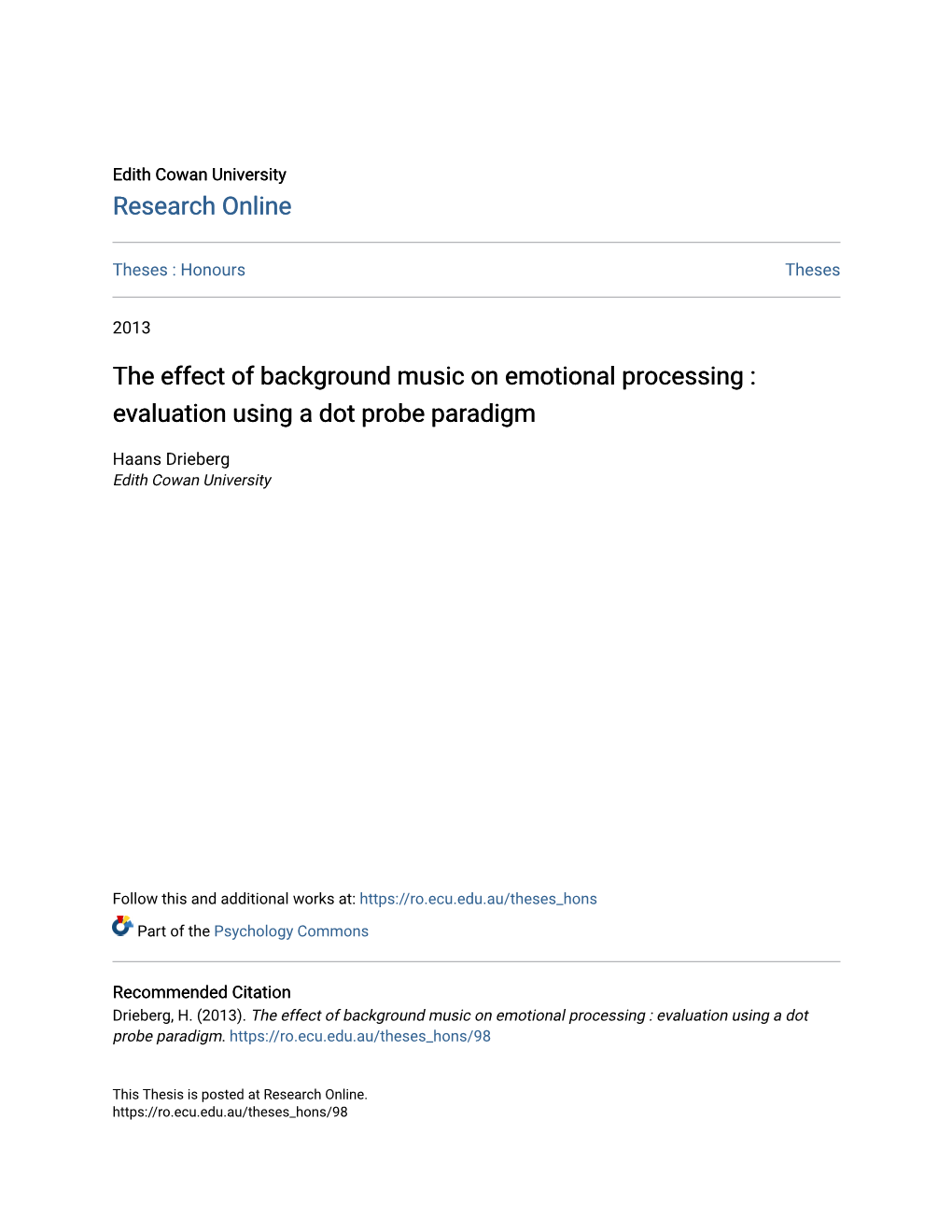 Edith Cowan University
Research Online

Theses : Honours

Theses

2013

The effect of background music on emotional processing : evaluation using a dot probe paradigm

Haans Drieberg
Edith Cowan University

Follow this and additional works at: https://ro.ecu.edu.au/theses_hons

Part of the Psychology Commons

Recommended Citation
Drieberg, H. (2013). The effect of background music on emotional processing : evaluation using a dot probe paradigm. https://ro.ecu.edu.au/theses_hons/98

This Thesis is posted at Research Online.
https://ro.ecu.edu.au/theses_hons/98